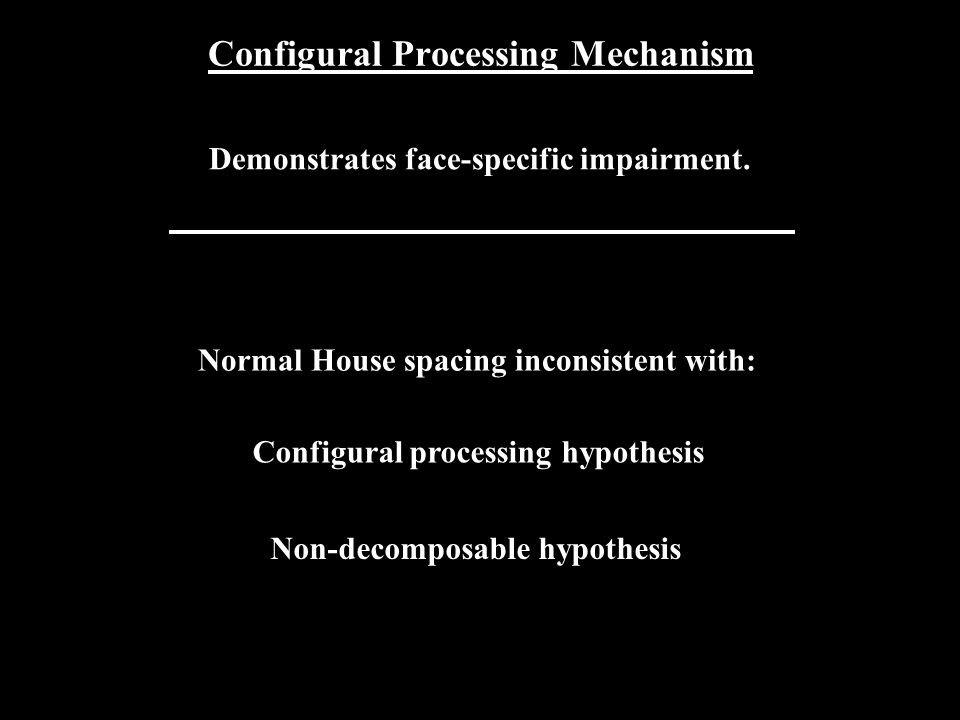 Configural Processing Mechanism

Demonstrates face-specific impairment.

Normal House spacing inconsistent with:

Configural processing hypothesis

Non-decomposable hypothesis